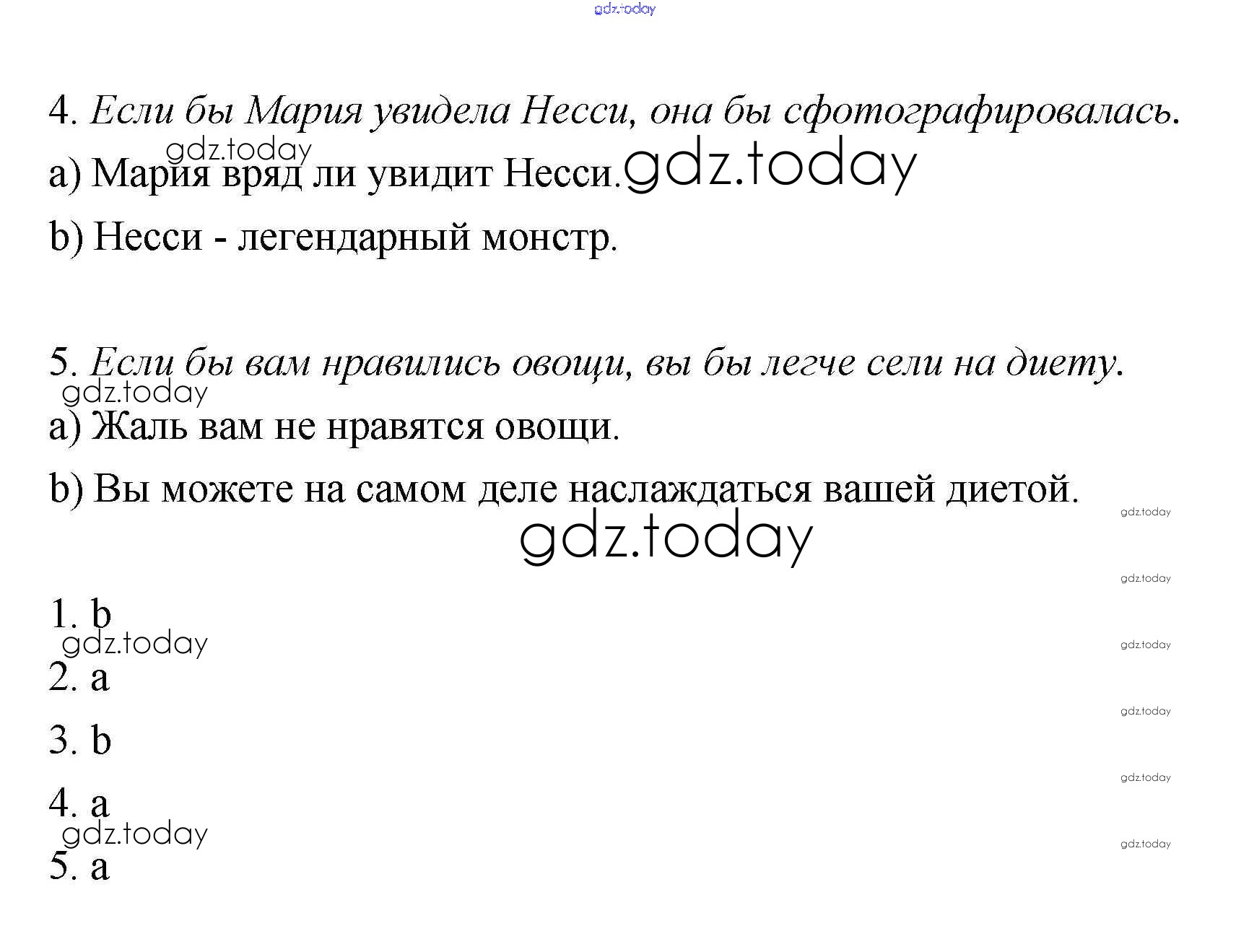 gdz.today

4. Если бы Мария увидела Несси, она бы сфотографировалась.

gdz.today

a) Мария вряд ли увидит Несси. gdz.today

b) Несси - легендарный монстр.

5. Если бы вам нравились овощи, вы бы легче сели на диету.

gdz.today

a) Жаль вам не нравятся овощи.

b) Вы можете на самом деле наслаждаться вашей диетой.

gdz.today

gdz.today

gdz.today

1. b

gdz.today

gdz.today

2. a

gdz.today

3. b

gdz.today

4. a

gdz.today

gdz.today

5. a